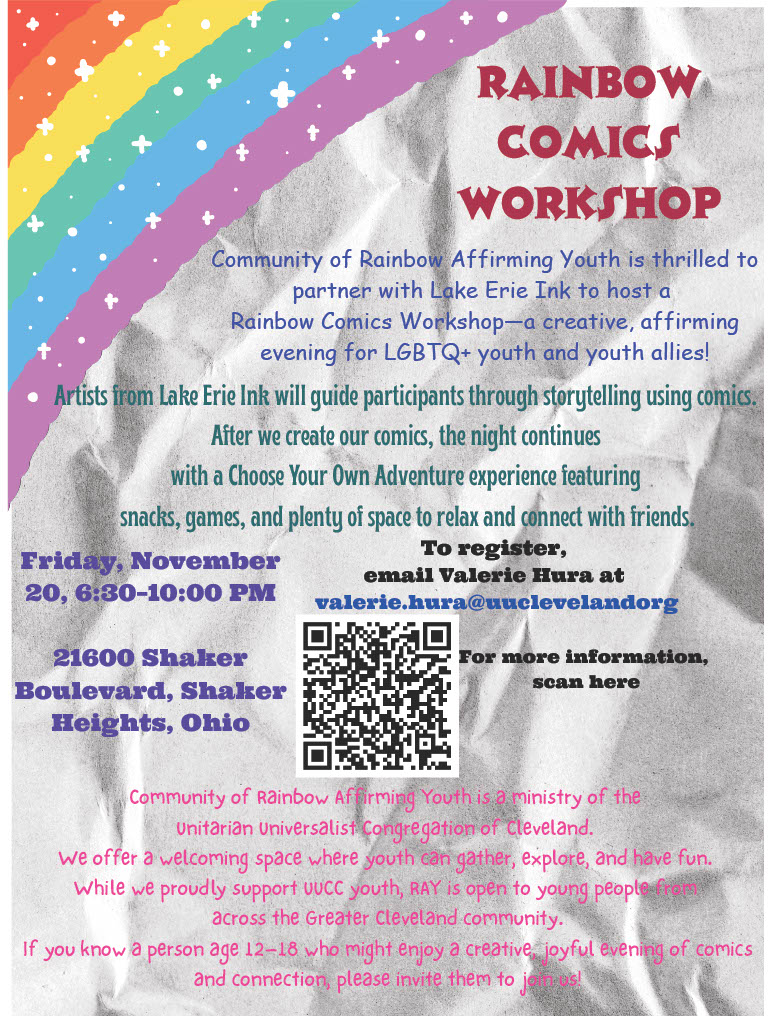 RAINBOW COMICS WORKSHOP

Community of Rainbow Affirming Youth is thrilled to partner with Lake Erie Ink to host a Rainbow Comics Workshop—a creative, affirming evening for LGBTQ+ youth and youth allies!

Artists from Lake Erie Ink will guide participants through storytelling using comics. After we create our comics, the night continues with a Choose Your Own Adventure experience featuring snacks, games, and plenty of space to relax and connect with friends.

Friday, November 20, 6:30-10:00 PM

21600 Shaker Boulevard, Shaker Heights, Ohio

To register, email Valerie Hura at valerie.hura@uuclevelandorg

For more information, scan here

Community of Rainbow Affirming Youth is a ministry of the Unitarian Universalist Congregation of Cleveland.
We offer a welcoming space where youth can gather, explore, and have fun.
While we proudly support UUCC youth, RAY is open to young people from across the Greater Cleveland community.
If you know a person age 12-18 who might enjoy a creative, joyful evening of comics and connection, please invite them to join us!